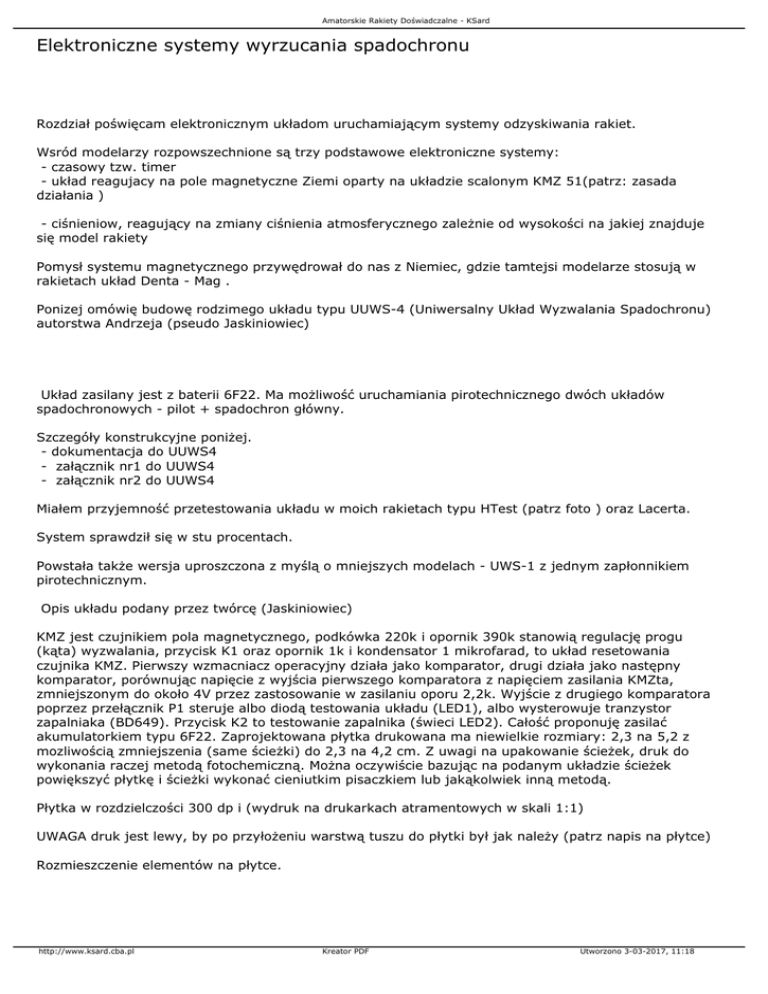 Amatorskie Rakiety Doświadczalne - KSard

Elektroniczne systemy wyrzucania spadochronu

Rozdział poświęcam elektronicznym układom uruchamiającym systemy odzyskiwania rakiet.

Wsród modelarzy rozpowszechnione są trzy podstawowe elektroniczne systemy:
- czasowy tzw. timer
- układ reagujacy na pole magnetyczne Ziemi oparty na układzie scalonym KMZ 51(patrz: zasada działania )

- ciśnieniow, reagujący na zmiany ciśnienia atmosferycznego zależnie od wysokości na jakiej znajduje się model rakiety

Pomysł systemu magnetycznego przywędrował do nas z Niemiec, gdzie tamtejsi modelarze stosują w rakietach układ Denta - Mag .

Ponizej omówię budowę rodzimego układu typu UUWS-4 (Uniwersalny Układ Wyzwalania Spadochronu) autorstwa Andrzeja (pseudo Jaskiniowiec)

Układ zasilany jest z baterii 6F22. Ma możliwość uruchamiania pirotechnicznego dwóch układów spadochronowych - pilot + spadochron główny.

Szczegóły konstrukcyjne poniżej.
- dokumentacja do UUWS4
- załącznik nr1 do UUWS4
- załącznik nr2 do UUWS4

Miałem przyjemność przetestowania układu w moich rakietach typu HTest (patrz foto ) oraz Lacerta.

System sprawdził się w stu procentach.

Powstała także wersja uproszczona z myślą o mniejszych modelach - UWS-1 z jednym zapłonnikiem pirotechnicznym.

Opis układu podany przez twórcę (Jaskiniowiec)

KMZ jest czujnikiem pola magnetycznego, podkówka 220k i opornik 390k stanowią regulację progu (kąta) wyzwalania, przycisk K1 oraz opornik 1k i kondensator 1 mikrofarad, to układ resetowania czujnika KMZ. Pierwszy wzmacniacz operacyjny działa jako komparator, drugi działa jako następny komparator, porównując napięcie z wyjścia pierwszego komparatora z napięciem zasilania KMZta, zmniejszonym do około 4V przez zastosowanie w zasilaniu oporu 2,2k. Wyjście z drugiego komparatora poprzez przełącznik P1 steruje albo diodą testowania układu (LED1), albo wysterowuje tranzystor zapalniaka (BD649). Przycisk K2 to testowanie zapalnika (świeci LED2). Całość proponuję zasilać akumulatorkiem typu 6F22. Zaprojektowana płytka drukowana ma niewielkie rozmiary: 2,3 na 5,2 z mozliwością zmniejszenia (same ścieżki) do 2,3 na 4,2 cm. Z uwagi na upakowanie ścieżek, druk do wykonania raczej metodą fotochemiczną. Można oczywiście bazując na podanym układzie ścieżek powiększyć płytkę i ścieżki wykonać cieniutkim pisaczkiem lub jakąkolwiek inną metodą.

Płytka w rozdzielczości 300 dp i (wydruk na drukarkach atramentowych w skali 1:1)

UWAGA druk jest lewy, by po przyłożeniu warstwą tuszu do płytki był jak należy (patrz napis na płytce)

Rozmieszczenie elementów na płytce.

http://www.ksard.cba.pl Kreator PDF Utworzono 3-03-2017, 11:18